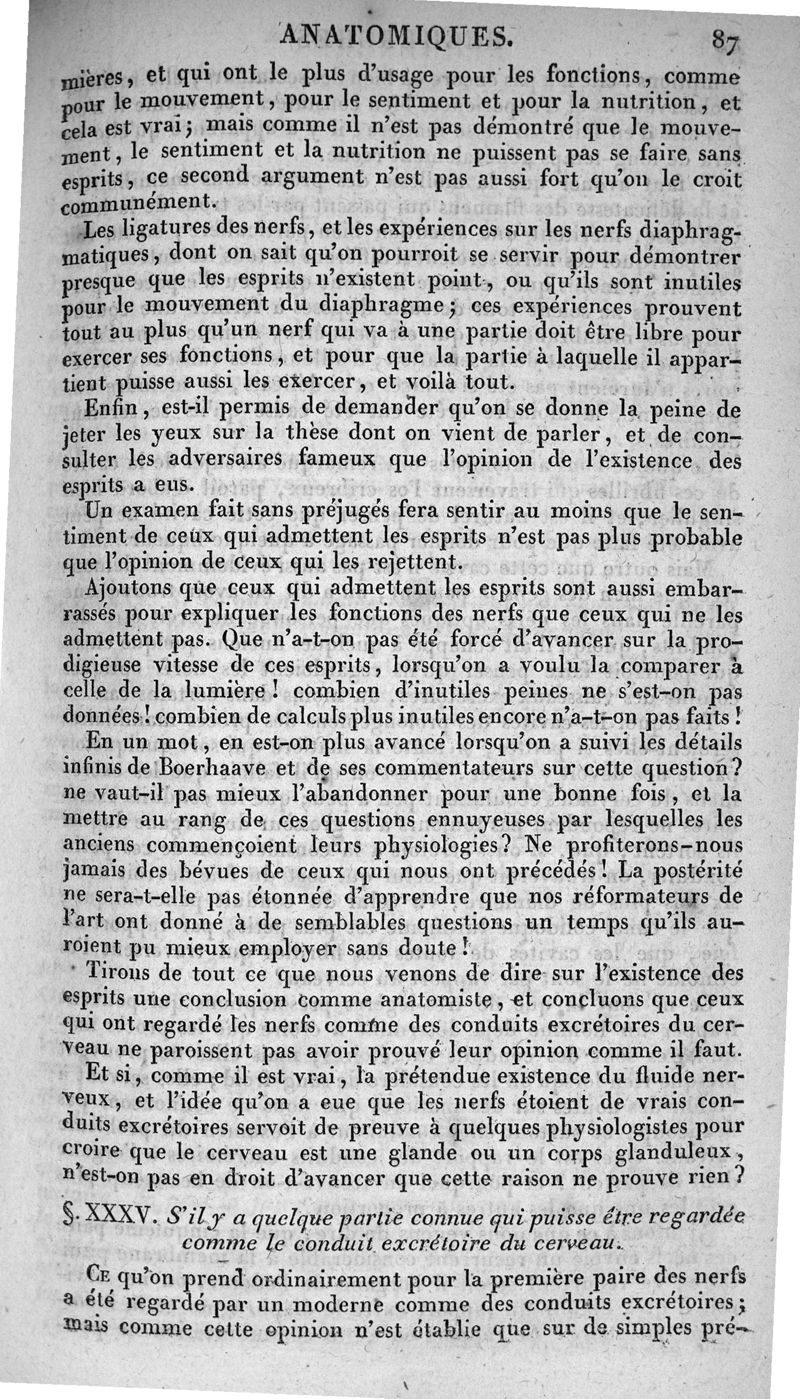 ANATOMIQUES. 87

mières, et qui ont le plus d'usage pour les fonctions, comme pour le mouvement, pour le sentiment et pour la nutrition, et cela est vrai; mais comme il n'est pas démontré que le mouvement, le sentiment et la nutrition ne puissent pas se faire sans esprits, ce second argument n'est pas aussi fort qu'on le croit communément.

Les ligatures des nerfs, et les expériences sur les nerfs diaphragmatiques, dont on sait qu'on pourroit se servir pour démontrer presque que les esprits n'existent point, ou qu'ils sont inutiles pour le mouvement du diaphragme; ces expériences prouvent tout au plus qu'un nerf qui va à une partie doit être libre pour exercer ses fonctions, et pour que la partie à laquelle il appartient puisse aussi les exercer, et voilà tout.

Enfin, est-il permis de demander qu'on se donne la peine de jeter les yeux sur la thèse dont on vient de parler, et de consulter les adversaires fameux que l'opinion de l'existence des esprits a eus.

Un examen fait sans préjugés fera sentir au moins que le sentiment de ceux qui admettent les esprits n'est pas plus probable que l'opinion de ceux qui les rejettent.

Ajoutons que ceux qui admettent les esprits sont aussi embarrassés pour expliquer les fonctions des nerfs que ceux qui ne les admettent pas. Que n'a-t-on pas été forcé d'avancer sur la prodigieuse vitesse de ces esprits, lorsqu'on a voulu la comparer à celle de la lumière! combien d'inutiles peines ne s'est-on pas données! combien de calculs plus inutiles encore n'a-t-on pas faits!

En un mot, en est-on plus avancé lorsqu'on a suivi les détails infinis de Boerhaave et de ses commentateurs sur cette question? ne vaut-il pas mieux l'abandonner pour une bonne fois, et la mettre au rang de ces questions ennuyeuses par lesquelles les anciens commençoient leurs physiologies? Ne profiterons-nous jamais des bévues de ceux qui nous ont précédés! La postérité ne sera-t-elle pas étonnée d'apprendre que nos réformateurs de l'art ont donné à de semblables questions un temps qu'ils auroient pu mieux employer sans doute!

Tirons de tout ce que nous venons de dire sur l'existence des esprits une conclusion comme anatomiste, et concluons que ceux qui ont regardé les nerfs comme des conduits excrétoires du cerveau ne paroissent pas avoir prouvé leur opinion comme il faut.

Et si, comme il est vrai, la prétendue existence du fluide nerveux, et l'idée qu'on a eue que les nerfs étoient de vrais conduits excrétoires servoit de preuve à quelques physiologistes pour croire que le cerveau est une glande ou un corps glanduleux, n'est-on pas en droit d'avancer que cette raison ne prouve rien?

§. XXXV. S'il y a quelque partie connue qui puisse être regardée comme le conduit excrétoire du cerveau.

Ce qu'on prend ordinairement pour la première paire des nerfs a été regardé par un moderne comme des conduits excrétoires; mais comme cette opinion n'est établie que sur de simples pré-